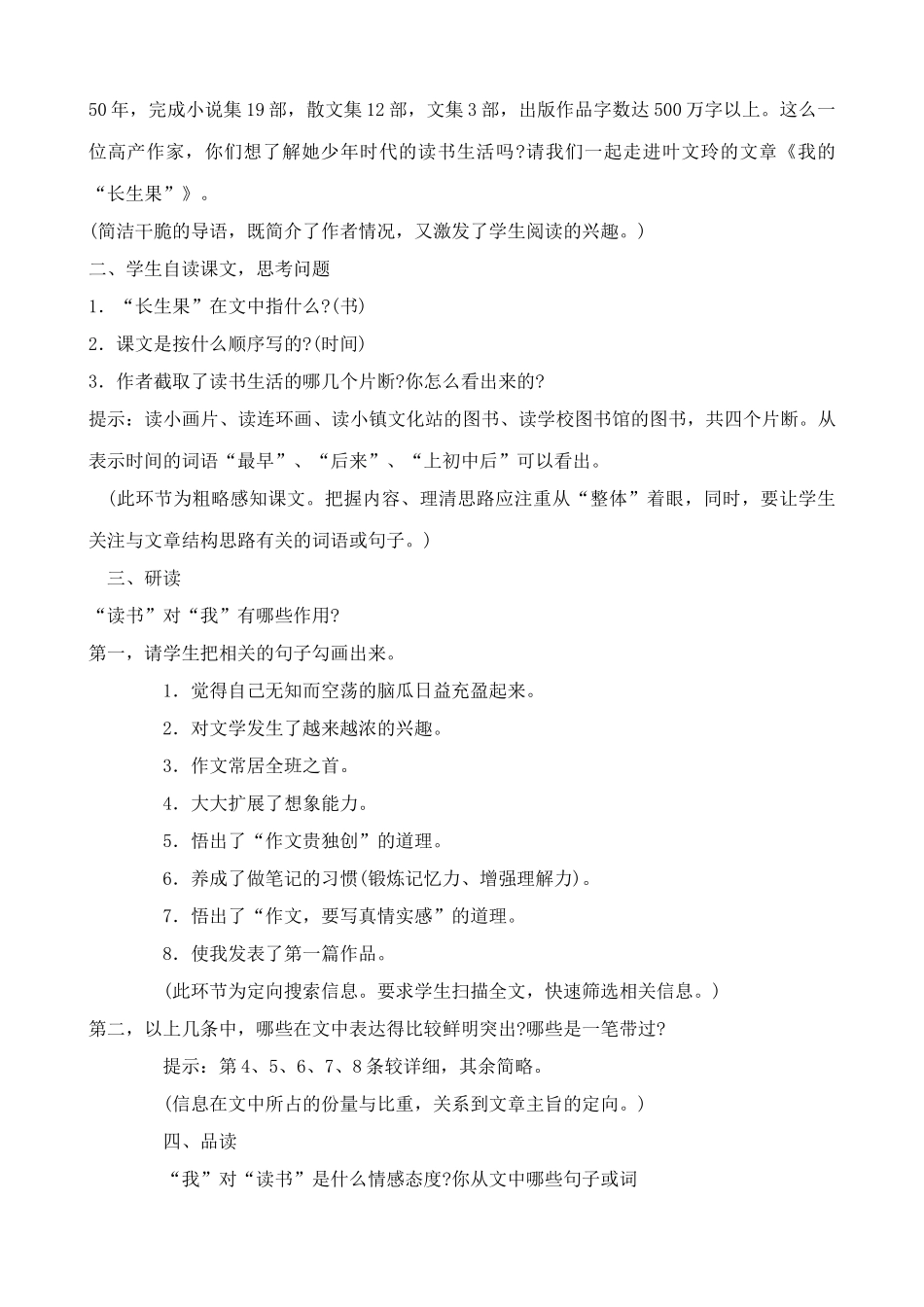 50年，完成小说集19部，散文集12部，文集3部，出版作品字数达500万字以上。这么一位高产作家，你们想了解她少年时代的读书生活吗?请我们一起走进叶文玲的文章《我的“长生果”》。

(简洁干脆的导语，既简介了作者情况，又激发了学生阅读的兴趣。)

二、学生自读课文，思考问题

1．“长生果”在文中指什么?(书)

2．课文是按什么顺序写的?(时间)

3．作者截取了读书生活的哪几个片断?你怎么看出来的?

提示：读小画片、读连环画、读小镇文化站的图书、读学校图书馆的图书，共四个片断。从表示时间的词语“最早”、“后来”、“上初中后”可以看出。

(此环节为粗略感知课文。把握内容、理清思路应注重从“整体”着眼，同时，要让学生关注与文章结构思路有关的词语或句子。)

三、研读

“读书”对“我”有哪些作用?

第一，请学生把相关的句子勾画出来。

1．觉得自己无知而空荡的脑瓜日益充盈起来。

2．对文学发生了越来越浓的兴趣。

3．作文常居全班之首。

4．大大扩展了想象能力。

5．悟出了“作文贵独创”的道理。

6．养成了做笔记的习惯(锻炼记忆力、增强理解力)。

7．悟出了“作文，要写真情实感”的道理。

8．使我发表了第一篇作品。

(此环节为定向搜索信息。要求学生扫描全文，快速筛选相关信息。)

第二，以上几条中，哪些在文中表达得比较鲜明突出?哪些是一笔带过?

提示：第4、5、6、7、8条较详细，其余简略。

(信息在文中所占的份量与比重，关系到文章主旨的定向。)

四、品读

“我”对“读书”是什么情感态度?你从文中哪些句子或词